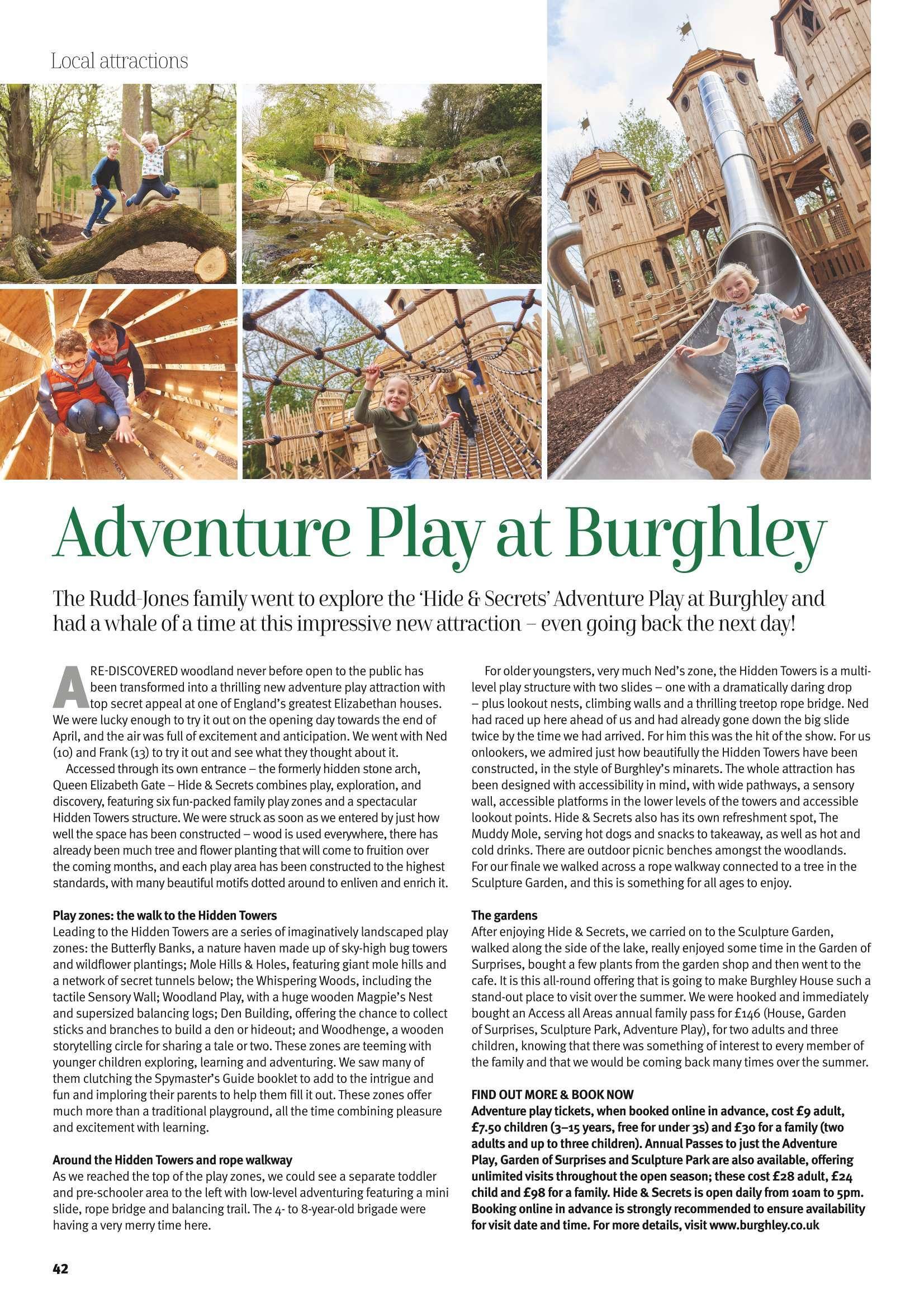 Local attractions

Adventure Play at Burghley

The Rudd-Jones family went to explore the 'Hide & Secrets' Adventure Play at Burghley and had a whale of a time at this impressive new attraction – even going back the next day!

A RE-DISCOVERED woodland never before open to the public has been transformed into a thrilling new adventure play attraction with top secret appeal at one of England's greatest Elizabethan houses. We were lucky enough to try it out on the opening day towards the end of April, and the air was full of excitement and anticipation. We went with Ned (10) and Frank (13) to try it out and see what they thought about it.

Accessed through its own entrance – the formerly hidden stone arch, Queen Elizabeth Gate – Hide & Secrets combines play, exploration, and discovery, featuring six fun-packed family play zones and a spectacular Hidden Towers structure. We were struck as soon as we entered by just how well the space has been constructed – wood is used everywhere, there has already been much tree and flower planting that will come to fruition over the coming months, and each play area has been constructed to the highest standards, with many beautiful motifs dotted around to enliven and enrich it.

Play zones: the walk to the Hidden Towers
Leading to the Hidden Towers are a series of imaginatively landscaped play zones: the Butterfly Banks, a nature haven made up of sky-high bug towers and wildflower plantings; Mole Hills & Holes, featuring giant mole hills and a network of secret tunnels below; the Whispering Woods, including the tactile Sensory Wall; Woodland Play, with a huge wooden Magpie's Nest and supersized balancing logs; Den Building, offering the chance to collect sticks and branches to build a den or hideout; and Woodhenge, a wooden storytelling circle for sharing a tale or two. These zones are teeming with younger children exploring, learning and adventuring. We saw many of them clutching the Spymaster's Guide booklet to add to the intrigue and fun and imploring their parents to help them fill it out. These zones offer much more than a traditional playground, all the time combining pleasure and excitement with learning.

Around the Hidden Towers and rope walkway
As we reached the top of the play zones, we could see a separate toddler and pre-schooler area to the left with low-level adventuring featuring a mini slide, rope bridge and balancing trail. The 4- to 8-year-old brigade were having a very merry time here.

For older youngsters, very much Ned's zone, the Hidden Towers is a multi-level play structure with two slides – one with a dramatically daring drop – plus lookout nests, climbing walls and a thrilling treetop rope bridge. Ned had raced up here ahead of us and had already gone down the big slide twice by the time we had arrived. For him this was the hit of the show. For us onlookers, we admired just how beautifully the Hidden Towers have been constructed, in the style of Burghley's minarets. The whole attraction has been designed with accessibility in mind, with wide pathways, a sensory wall, accessible platforms in the lower levels of the towers and accessible lookout points. Hide & Secrets also has its own refreshment spot, The Muddy Mole, serving hot dogs and snacks to takeaway, as well as hot and cold drinks. There are outdoor picnic benches amongst the woodlands. For our finale we walked across a rope walkway connected to a tree in the Sculpture Garden, and this is something for all ages to enjoy.

The gardens
After enjoying Hide & Secrets, we carried on to the Sculpture Garden, walked along the side of the lake, really enjoyed some time in the Garden of Surprises, bought a few plants from the garden shop and then went to the cafe. It is this all-round offering that is going to make Burghley House such a stand-out place to visit over the summer. We were hooked and immediately bought an Access all Areas annual family pass for £146 (House, Garden of Surprises, Sculpture Park, Adventure Play), for two adults and three children, knowing that there was something of interest to every member of the family and that we would be coming back many times over the summer.

FIND OUT MORE & BOOK NOW
Adventure play tickets, when booked online in advance, cost £9 adult, £7.50 children (3–15 years, free for under 3s) and £30 for a family (two adults and up to three children). Annual Passes to just the Adventure Play, Garden of Surprises and Sculpture Park are also available, offering unlimited visits throughout the open season; these cost £28 adult, £24 child and £98 for a family. Hide & Secrets is open daily from 10am to 5pm. Booking online in advance is strongly recommended to ensure availability for visit date and time. For more details, visit www.burghley.co.uk

42